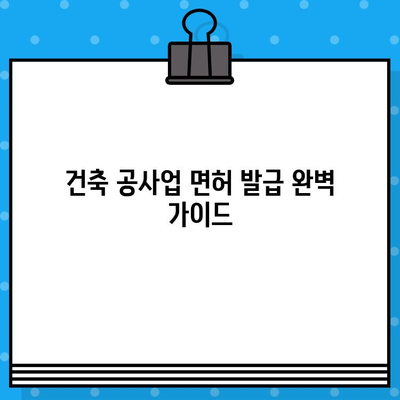 건축 공사업 면허 발급 완벽 가이드